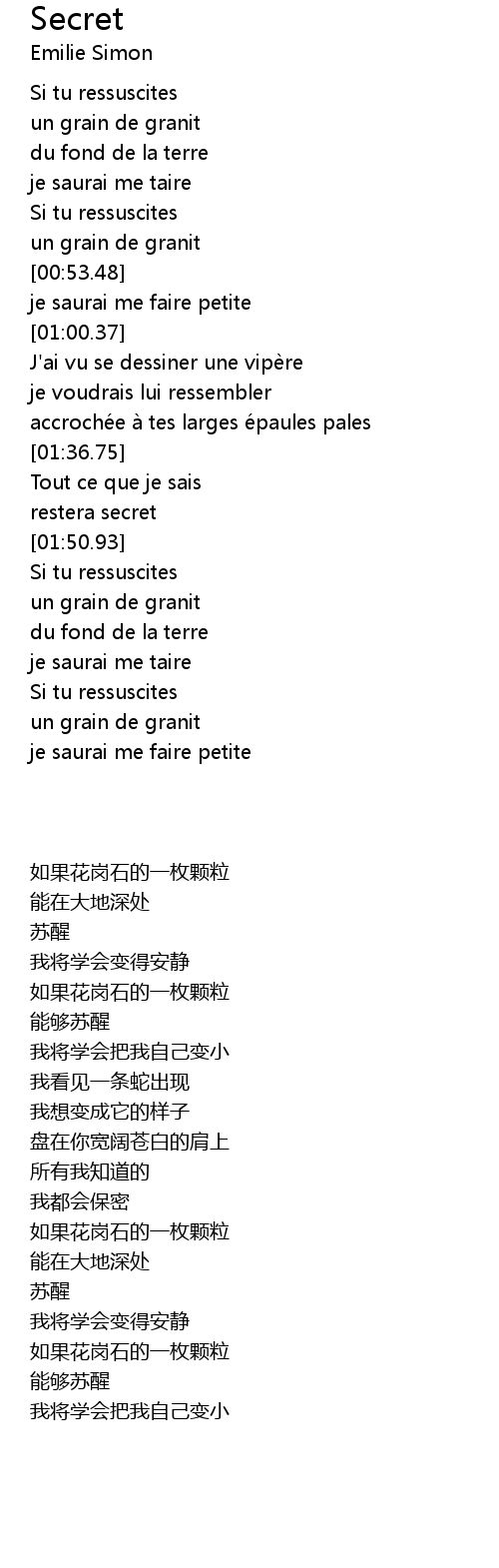 Secret
Emilie Simon

Si tu ressuscites
un grain de granit
du fond de la terre
je saurai me taire
Si tu ressuscites
un grain de granit
[00:53.48]
je saurai me faire petite
[01:00.37]
J'ai vu se dessiner une vipère
je voudrais lui ressembler
accrochée à tes larges épaules pales
[01:36.75]
Tout ce que je sais
restera secret
[01:50.93]
Si tu ressuscites
un grain de granit
du fond de la terre
je saurai me taire
Si tu ressuscites
un grain de granit
je saurai me faire petite

如果花岗石的一枚颗粒
能在大地深处
苏醒
我将学会变得安静
如果花岗石的一枚颗粒
能够苏醒
我将学会把我自己变小
我看见一条蛇出现
我想变成它的样子
盘在你宽阔苍白的肩上
所有我知道的
我都会保密
如果花岗石的一枚颗粒
能在大地深处
苏醒
我将学会变得安静
如果花岗石的一枚颗粒
能够苏醒
我将学会把我自己变小